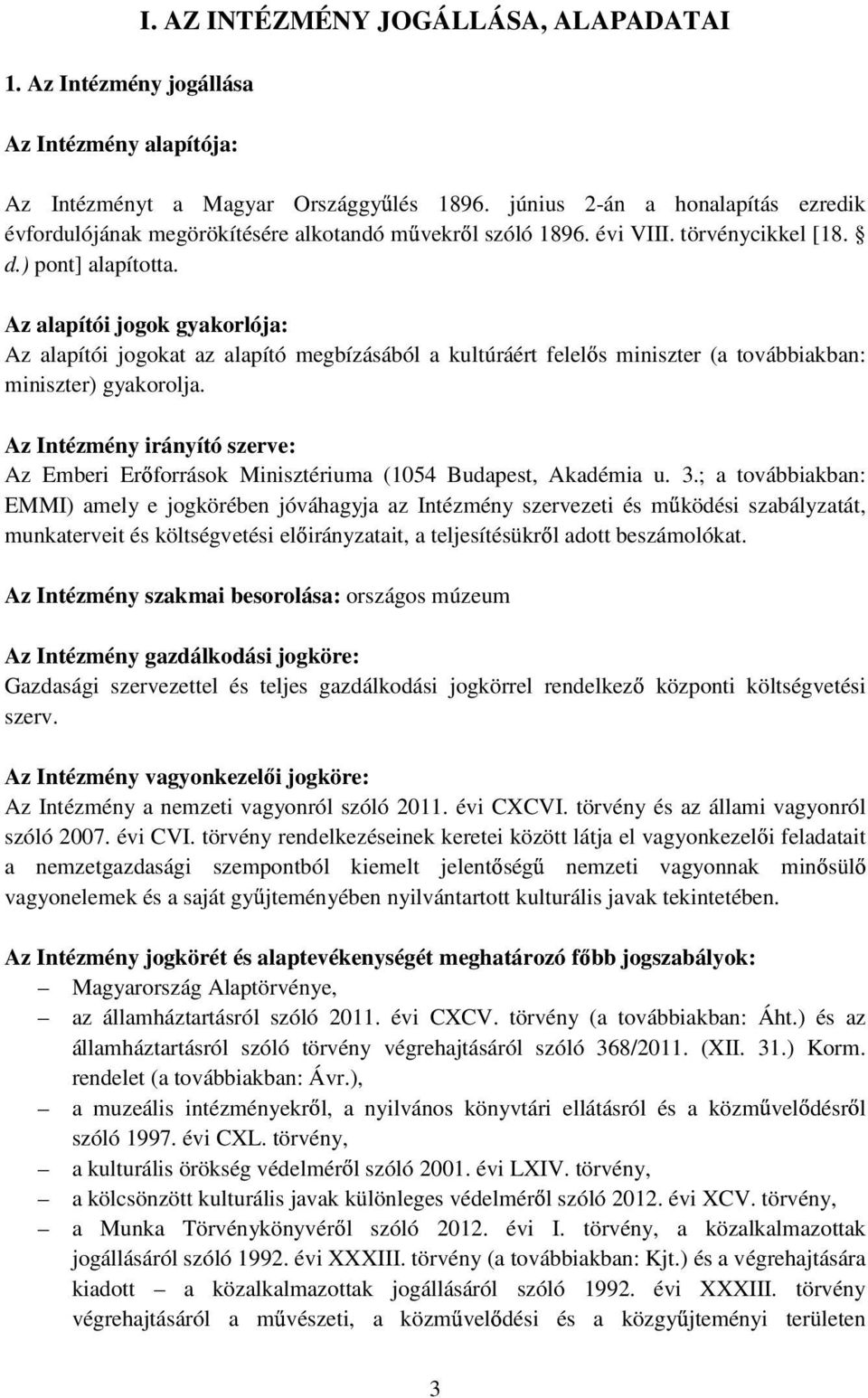 I. AZ INTÉZMÉNY JOGÁLLÁSA, ALAPADATAI

1. Az Intézmény jogállása

Az Intézmény alapítója:

Az Intézményt a Magyar Országgyűlés 1896. június 2-án a honalapítás ezredik évfordulójának megörökítésére alkotandó művekről szóló 1896. évi VIII. törvénycikkel [18. § d.) pont] alapította.

Az alapítói jogok gyakorlója:
Az alapítói jogokat az alapító megbízásából a kultúráért felelős miniszter (a továbbiakban: miniszter) gyakorolja.

Az Intézmény irányító szerve:
Az Emberi Erőforrások Minisztériuma (1054 Budapest, Akadémia u. 3.; a továbbiakban: EMMI) amely e jogkörében jóváhagyja az Intézmény szervezeti és működési szabályzatát, munkaterveit és költségvetési előirányzatait, a teljesítésükről adott beszámolókat.

Az Intézmény szakmai besorolása: országos múzeum

Az Intézmény gazdálkodási jogköre:
Gazdasági szervezettel és teljes gazdálkodási jogkörrel rendelkező központi költségvetési szerv.

Az Intézmény vagyonkezelői jogköre:
Az Intézmény a nemzeti vagyonról szóló 2011. évi CXCVI. törvény és az állami vagyonról szóló 2007. évi CVI. törvény rendelkezéseinek keretei között látja el vagyonkezelői feladatait a nemzetgazdasági szempontból kiemelt jelentőségű nemzeti vagyonnak minősülő vagyonelemek és a saját gyűjteményében nyilvántartott kulturális javak tekintetében.

Az Intézmény jogkörét és alaptevékenységét meghatározó főbb jogszabályok:
– Magyarország Alaptörvénye,
– az államháztartásról szóló 2011. évi CXCV. törvény (a továbbiakban: Áht.) és az államháztartásról szóló törvény végrehajtásáról szóló 368/2011. (XII. 31.) Korm. rendelet (a továbbiakban: Ávr.),
– a muzeális intézményekről, a nyilvános könyvtári ellátásról és a közművelődésről szóló 1997. évi CXL. törvény,
– a kulturális örökség védelméről szóló 2001. évi LXIV. törvény,
– a kölcsönzött kulturális javak különleges védelméről szóló 2012. évi XCV. törvény,
– a Munka Törvénykönyvéről szóló 2012. évi I. törvény, a közalkalmazottak jogállásáról szóló 1992. évi XXXIII. törvény (a továbbiakban: Kjt.) és a végrehajtására kiadott – a közalkalmazottak jogállásáról szóló 1992. évi XXXIII. törvény végrehajtásáról a művészeti, a közművelődési és a közgyűjteményi területen

3